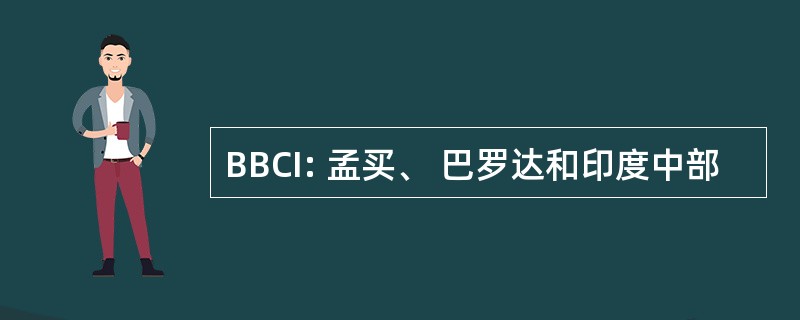 BBCI: 孟买、 巴罗达和印度中部